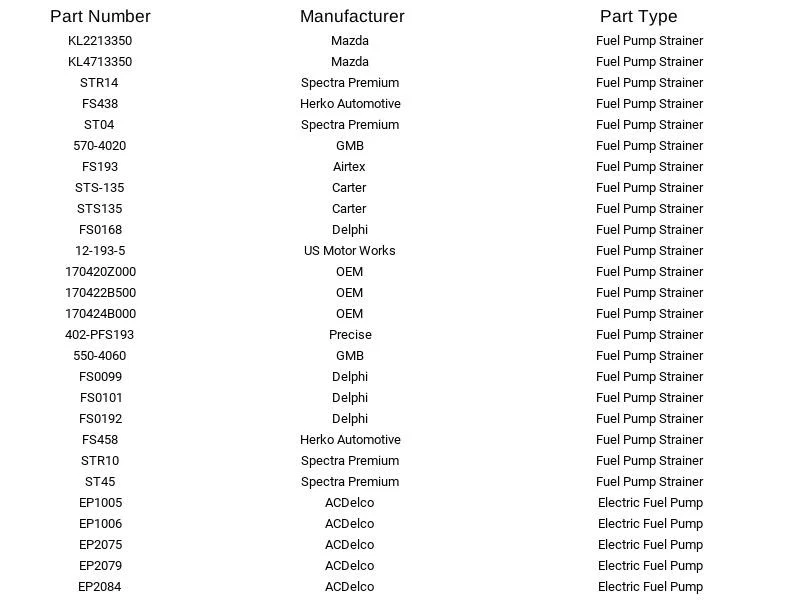 | Part Number | Manufacturer | Part Type |
|---|---|---|
| KL2213350 | Mazda | Fuel Pump Strainer |
| KL4713350 | Mazda | Fuel Pump Strainer |
| STR14 | Spectra Premium | Fuel Pump Strainer |
| FS438 | Herko Automotive | Fuel Pump Strainer |
| ST04 | Spectra Premium | Fuel Pump Strainer |
| 570-4020 | GMB | Fuel Pump Strainer |
| FS193 | Airtex | Fuel Pump Strainer |
| STS-135 | Carter | Fuel Pump Strainer |
| STS135 | Carter | Fuel Pump Strainer |
| FS0168 | Delphi | Fuel Pump Strainer |
| 12-193-5 | US Motor Works | Fuel Pump Strainer |
| 170420Z000 | OEM | Fuel Pump Strainer |
| 170422B500 | OEM | Fuel Pump Strainer |
| 170424B000 | OEM | Fuel Pump Strainer |
| 402-PFS193 | Precise | Fuel Pump Strainer |
| 550-4060 | GMB | Fuel Pump Strainer |
| FS0099 | Delphi | Fuel Pump Strainer |
| FS0101 | Delphi | Fuel Pump Strainer |
| FS0192 | Delphi | Fuel Pump Strainer |
| FS458 | Herko Automotive | Fuel Pump Strainer |
| STR10 | Spectra Premium | Fuel Pump Strainer |
| ST45 | Spectra Premium | Fuel Pump Strainer |
| EP1005 | ACDelco | Electric Fuel Pump |
| EP1006 | ACDelco | Electric Fuel Pump |
| EP2075 | ACDelco | Electric Fuel Pump |
| EP2079 | ACDelco | Electric Fuel Pump |
| EP2084 | ACDelco | Electric Fuel Pump |